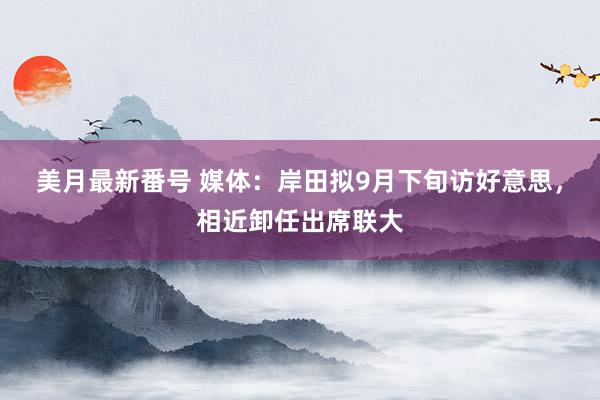 美月最新番号 媒体：岸田拟9月下旬访好意思，相近卸任出席联大